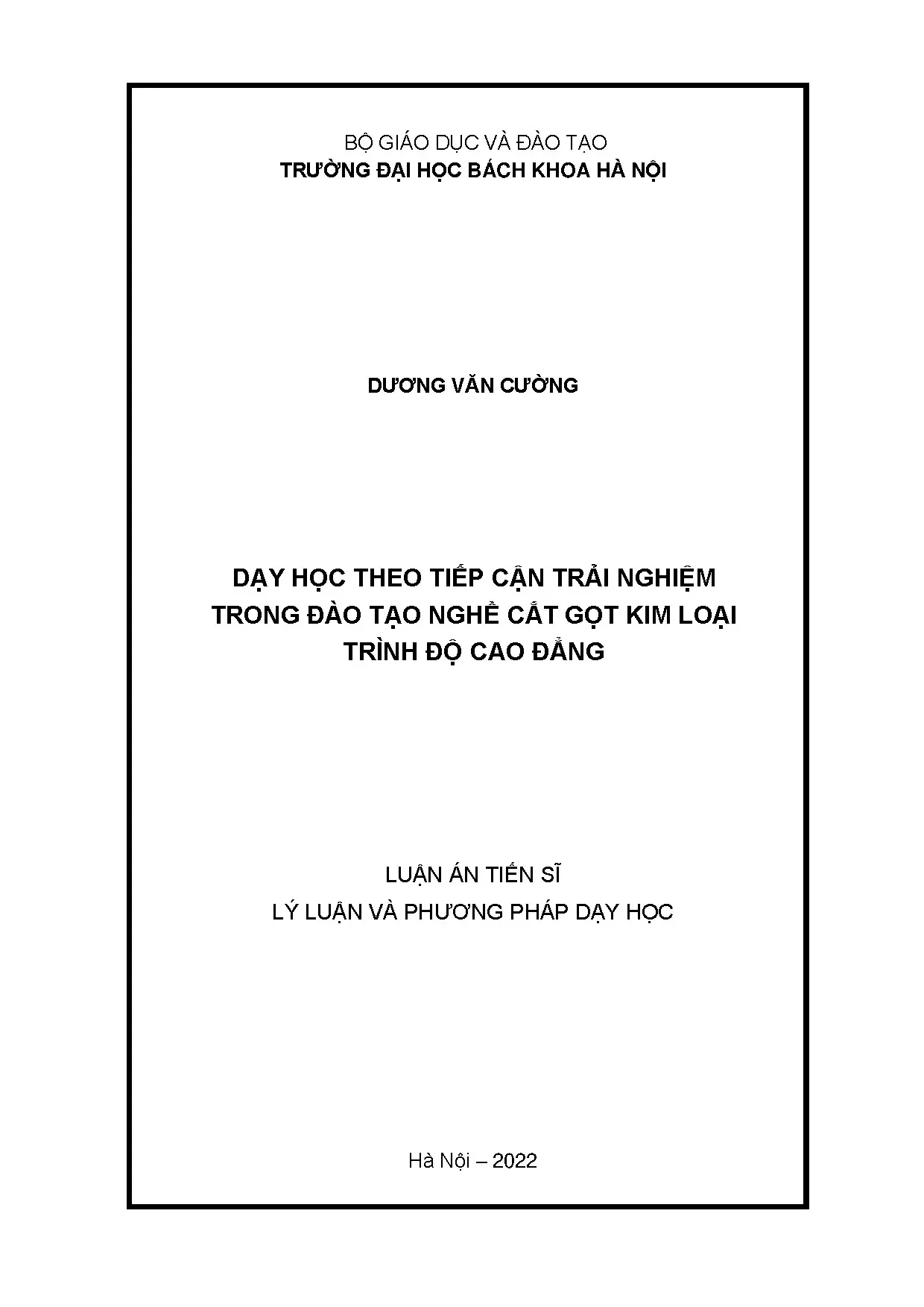 BỘ GIÁO DỤC VÀ ĐÀO TẠO
TRƯỜNG ĐẠI HỌC BÁCH KHOA HÀ NỘI

DƯƠNG VĂN CƯỜNG

DẠY HỌC THEO TIẾP CẬN TRẢI NGHIỆM
TRONG ĐÀO TẠO NGHỀ CẮT GỌT KIM LOẠI
TRÌNH ĐỘ CAO ĐẲNG

LUẬN ÁN TIẾN SĨ
LÝ LUẬN VÀ PHƯƠNG PHÁP DẠY HỌC

Hà Nội – 2022